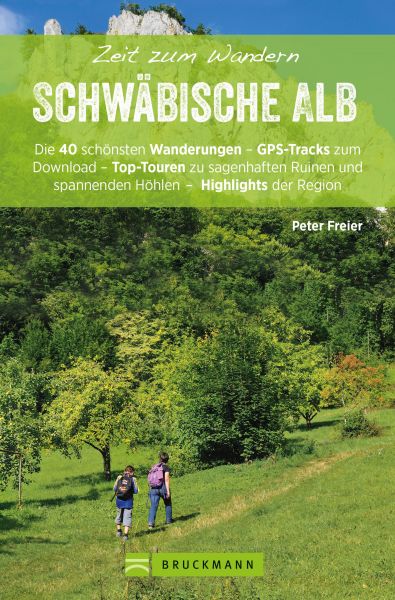 Zeit zum Wandern

SCHWÄBISCHE ALB

Die 40 schönsten Wanderungen – GPS-Tracks zum Download – Top-Touren zu sagenhaften Ruinen und spannenden Höhlen – Highlights der Region

Peter Freier

BRUCKMANN